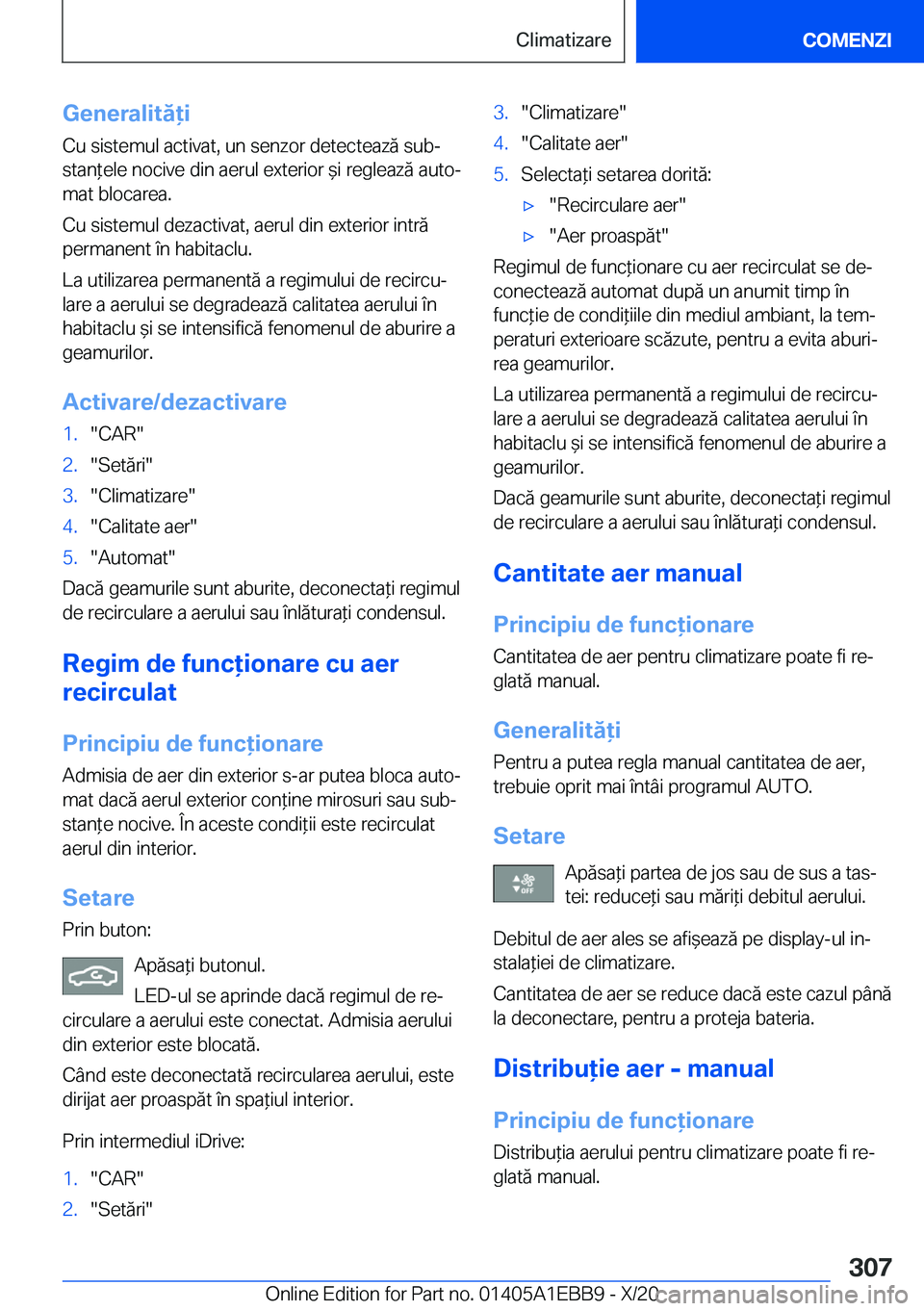 Climatizare

COMENZI

Generalități

Cu sistemul activat, un senzor detectează substanțele nocive din aerul exterior și reglează automat blocarea.

Cu sistemul dezactivat, aerul din exterior intră permanent în habitaclu.

La utilizarea permanentă a regimului de recirculare a aerului se degradează calitatea aerului în habitaclu și se intensifică fenomenul de aburire a geamurilor.

Activare/dezactivare

1. "CAR"
2. "Setări"
3. "Climatizare"
4. "Calitate aer"
5. "Automat"

Dacă geamurile sunt aburite, deconectați regimul de recirculare a aerului sau înlăturați condensul.

Regim de funcționare cu aer recirculat

Principiu de funcționare

Admisia de aer din exterior s-ar putea bloca automat dacă aerul exterior conține mirosuri sau substanțe nocive. În aceste condiții este recirculat aerul din interior.

Setare

Prin buton:

Apăsați butonul.

LED-ul se aprinde dacă regimul de recirculare a aerului este conectat. Admisia aerului din exterior este blocată.

Când este deconectată recircularea aerului, este dirijat aer proaspăt în spațiul interior.

Prin intermediul iDrive:

1. "CAR"
2. "Setări"
3. "Climatizare"
4. "Calitate aer"
5. Selectați setarea dorită:
▷ "Recirculare aer"
▷ "Aer proaspăt"

Regimul de funcționare cu aer recirculat se deconectează automat după un anumit timp în funcție de condițiile din mediul ambiant, la temperaturi exterioare scăzute, pentru a evita aburirea geamurilor.

La utilizarea permanentă a regimului de recirculare a aerului se degradează calitatea aerului în habitaclu și se intensifică fenomenul de aburire a geamurilor.

Dacă geamurile sunt aburite, deconectați regimul de recirculare a aerului sau înlăturați condensul.

Cantitate aer manual

Principiu de funcționare

Cantitatea de aer pentru climatizare poate fi reglată manual.

Generalități

Pentru a putea regla manual cantitatea de aer, trebuie oprit mai întâi programul AUTO.

Setare

OFF

Apăsați partea de jos sau de sus a tastei: reduceți sau măriți debitul aerului.

Debitul de aer ales se afișează pe display-ul instalației de climatizare.

Cantitatea de aer se reduce dacă este cazul până la deconectare, pentru a proteja bateria.

Distribuție aer - manual

Principiu de funcționare

Distribuția aerului pentru climatizare poate fi reglată manual.

307

Online Edition for Part no. 01405A1EBB9 - X/20 carmanualsonline.info